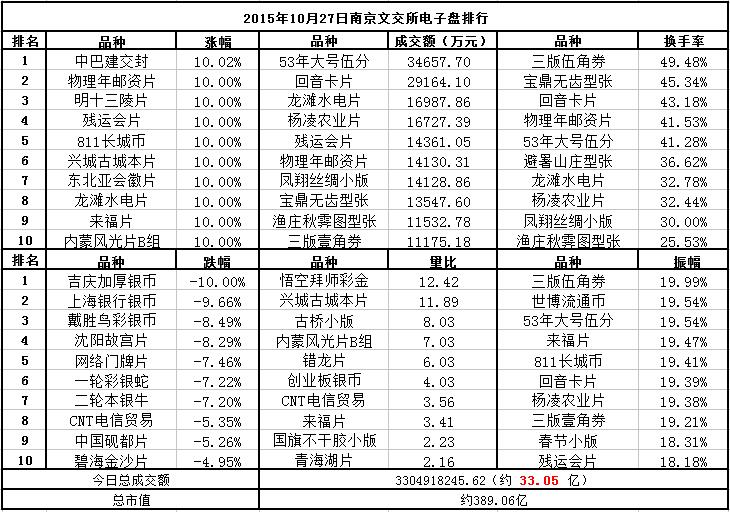 2015年10月27日南京文交所电子盘排行

| 排名 | 品种 | 涨幅 | 品种 | 成交额（万元） | 品种 | 换手率 |
|---|---|---|---|---|---|---|
| 1 | 中巴建交封 | 10.02% | 53年大号伍分 | 34657.70 | 三版伍角券 | 49.48% |
| 2 | 物理年邮资片 | 10.00% | 回音卡片 | 29164.10 | 宝鼎无齿型张 | 45.34% |
| 3 | 明十三陵片 | 10.00% | 龙滩水电片 | 16987.86 | 回音卡片 | 43.18% |
| 4 | 残运会片 | 10.00% | 杨凌农业片 | 16727.39 | 物理年邮资片 | 41.53% |
| 5 | 811长城币 | 10.00% | 残运会片 | 14361.05 | 53年大号伍分 | 41.28% |
| 6 | 兴城古城本片 | 10.00% | 物理年邮资片 | 14130.31 | 避暑山庄型张 | 36.62% |
| 7 | 东北亚会徽片 | 10.00% | 凤翔丝绸小版 | 14128.86 | 龙滩水电片 | 32.78% |
| 8 | 龙滩水电片 | 10.00% | 宝鼎无齿型张 | 13547.60 | 杨凌农业片 | 32.44% |
| 9 | 来福片 | 10.00% | 渔庄秋霁图型张 | 11532.78 | 凤翔丝绸小版 | 30.00% |
| 10 | 内蒙风光片B组 | 10.00% | 三版壹角券 | 11175.18 | 渔庄秋霁图型张 | 25.53% |
| 排名 | 品种 | 跌幅 | 品种 | 量比 | 品种 | 振幅 |
| 1 | 吉庆加厚银币 | -10.00% | 悟空拜师彩金 | 12.42 | 三版伍角券 | 19.99% |
| 2 | 上海银行银币 | -9.66% | 兴城古城本片 | 11.89 | 世博流通币 | 19.54% |
| 3 | 戴胜鸟彩银币 | -8.49% | 古桥小版 | 8.03 | 53年大号伍分 | 19.54% |
| 4 | 沈阳故宫片 | -8.29% | 内蒙风光片B组 | 7.03 | 来福片 | 19.47% |
| 5 | 网络门牌片 | -7.46% | 错龙片 | 6.03 | 811长城币 | 19.41% |
| 6 | 一轮彩银蛇 | -7.22% | 创业板银币 | 4.03 | 回音卡片 | 19.39% |
| 7 | 二轮本银牛 | -7.20% | CNT电信贸易 | 3.56 | 杨凌农业片 | 19.38% |
| 8 | CNT电信贸易 | -5.35% | 来福片 | 3.41 | 三版壹角券 | 19.21% |
| 9 | 中国砚都片 | -5.26% | 国旗不干胶小版 | 2.23 | 春节小版 | 18.31% |
| 10 | 碧海金沙片 | -4.95% | 青海湖片 | 2.16 | 残运会片 | 18.18% |
| 今日总成交额 | | | 3304918245.62（约 33.05 亿） | | | |
| 总市值 | | | 约389.06亿 | | | |